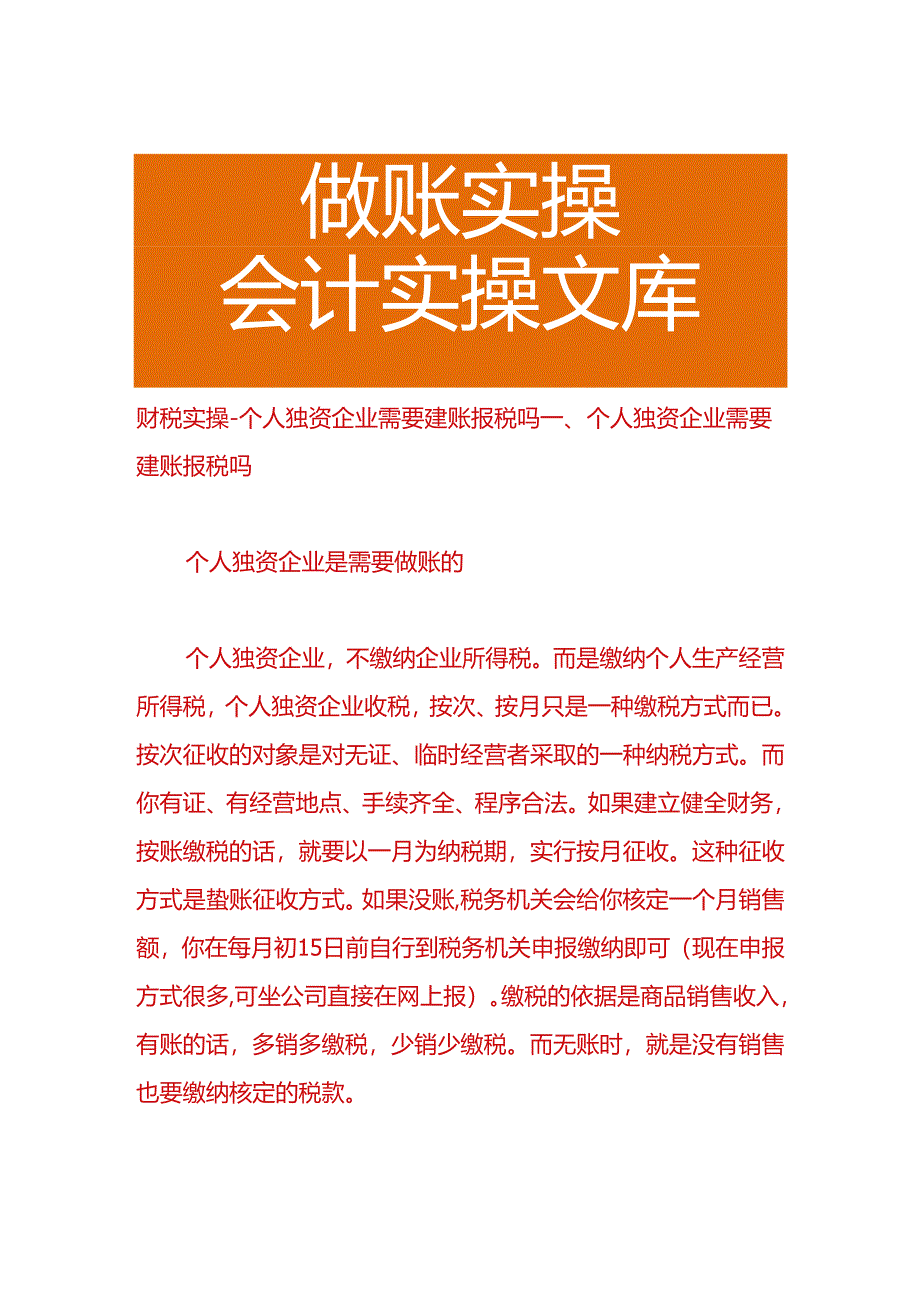 做账实操
会计实操文库

财税实操-个人独资企业需要建账报税吗一、个人独资企业需要建账报税吗

个人独资企业是需要做账的

个人独资企业，不缴纳企业所得税。而是缴纳个人生产经营所得税，个人独资企业收税，按次、按月只是一种缴税方式而已。按次征收的对象是对无证、临时经营者采取的一种纳税方式。而你有证、有经营地点、手续齐全、程序合法。如果建立健全财务，按账缴税的话，就要以一月为纳税期，实行按月征收。这种征收方式是蛰账征收方式。如果没账,税务机关会给你核定一个月销售额，你在每月初15日前自行到税务机关申报缴纳即可（现在申报方式很多,可坐公司直接在网上报）。缴税的依据是商品销售收入，有账的话，多销多缴税，少销少缴税。而无账时，就是没有销售也要缴纳核定的税款。